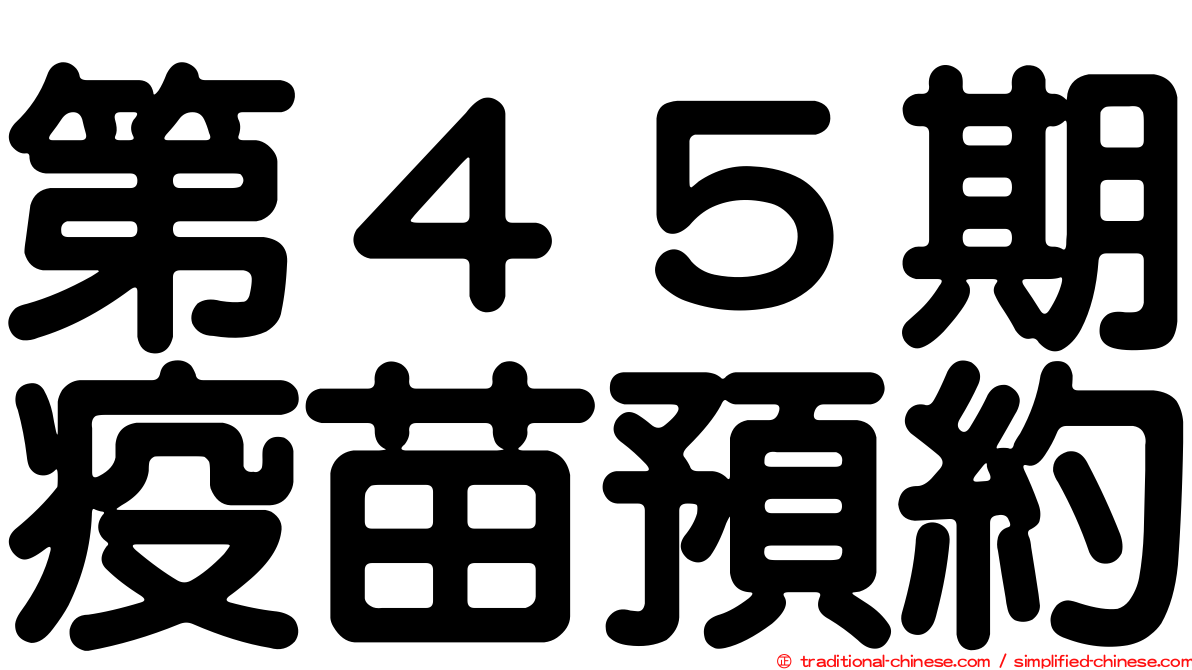 第４５期
疫苗預約

© traditional-chinese.com / simplified-chinese.com